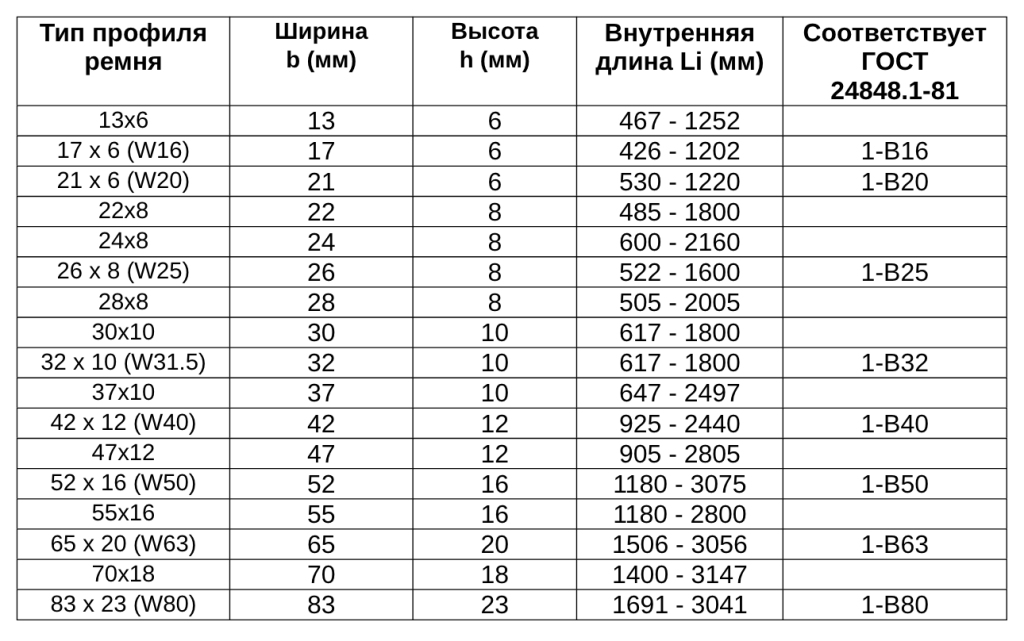 | Тип профиля ремня | Ширина b (мм) | Высота h (мм) | Внутренняя длина Li (мм) | Соответствует ГОСТ 24848.1-81 |
|---|---|---|---|---|
| 13x6 | 13 | 6 | 467 - 1252 | |
| 17 x 6 (W16) | 17 | 6 | 426 - 1202 | 1-B16 |
| 21 x 6 (W20) | 21 | 6 | 530 - 1220 | 1-B20 |
| 22x8 | 22 | 8 | 485 - 1800 | |
| 24x8 | 24 | 8 | 600 - 2160 | |
| 26 x 8 (W25) | 26 | 8 | 522 - 1600 | 1-B25 |
| 28x8 | 28 | 8 | 505 - 2005 | |
| 30x10 | 30 | 10 | 617 - 1800 | |
| 32 x 10 (W31.5) | 32 | 10 | 617 - 1800 | 1-B32 |
| 37x10 | 37 | 10 | 647 - 2497 | |
| 42 x 12 (W40) | 42 | 12 | 925 - 2440 | 1-B40 |
| 47x12 | 47 | 12 | 905 - 2805 | |
| 52 x 16 (W50) | 52 | 16 | 1180 - 3075 | 1-B50 |
| 55x16 | 55 | 16 | 1180 - 2800 | |
| 65 x 20 (W63) | 65 | 20 | 1506 - 3056 | 1-B63 |
| 70x18 | 70 | 18 | 1400 - 3147 | |
| 83 x 23 (W80) | 83 | 23 | 1691 - 3041 | 1-B80 |